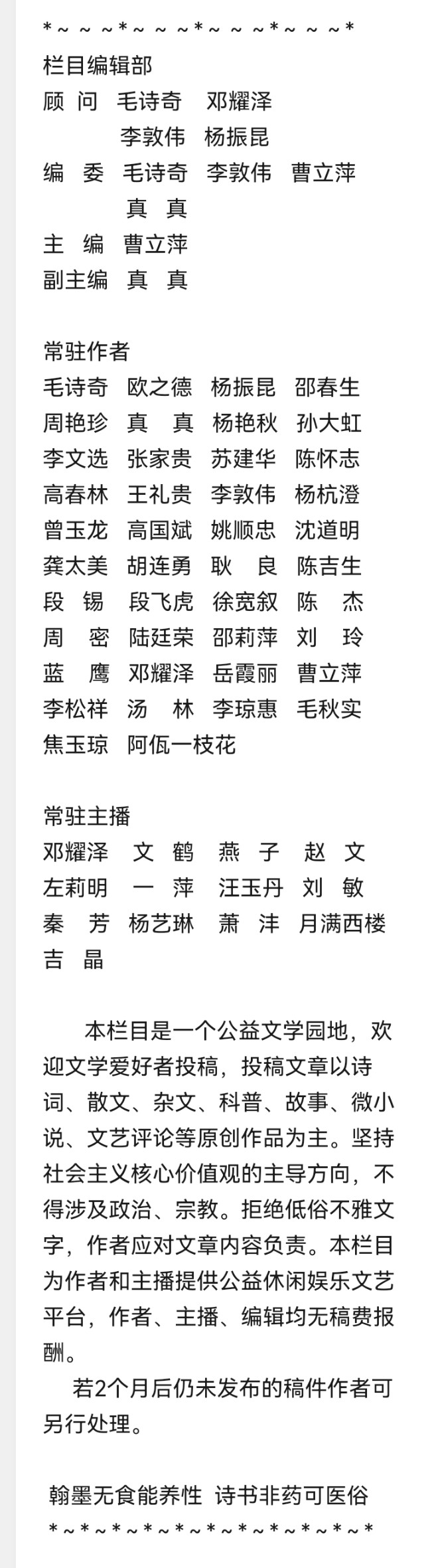 *～～～*～～～*～～～*～～～*

栏目编辑部
顾 问 毛诗奇 邓耀泽
李敦伟 杨振昆
编 委 毛诗奇 李敦伟 曹立萍
真 真
主 编 曹立萍
副主编 真 真

常驻作者
毛诗奇 欧之德 杨振昆 邵春生
周艳珍 真 真 杨艳秋 孙大虹
李文选 张家贵 苏建华 陈怀志
高春林 王礼贵 李敦伟 杨杭澄
曾玉龙 高国斌 姚顺忠 沈道明
龚太美 胡连勇 耿 良 陈吉生
段 锡 段飞虎 徐宽叙 陈 杰
周 密 陆廷荣 邵莉萍 刘 玲
蓝 鹰 邓耀泽 岳霞丽 曹立萍
李松祥 汤 林 李琼惠 毛秋实
焦玉琼 阿佤一枝花

常驻主播
邓耀泽 文 鹤 燕 子 赵 文
左莉明 一 萍 汪玉丹 刘 敏
秦 芳 杨艺琳 萧 沣 月满西楼
吉 晶

本栏目是一个公益文学园地，欢迎文学爱好者投稿，投稿文章以诗词、散文、杂文、科普、故事、微小说、文艺评论等原创作品为主。坚持社会主义核心价值观的主导方向，不得涉及政治、宗教。拒绝低俗不雅文字，作者应对文章内容负责。本栏目为作者和主播提供公益休闲娱乐文艺平台，作者、主播、编辑均无稿费报酬。

若2个月后仍未发布的稿件作者可另行处理。

翰墨无食能养性 诗书非药可医俗
*～*～*～*～*～*～*～*～*～*～*